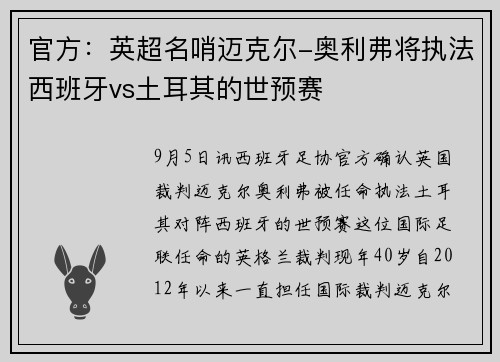 官方：英超名哨迈克尔-奥利弗将执法西班牙vs土耳其的世预赛

9月5日讯西班牙足协官方确认英国裁判迈克尔奥利弗被任命执法土耳其对阵西班牙的世预赛这位国际足联任命的英格兰裁判现年40岁自2012年以来一直担任国际裁判迈克尔